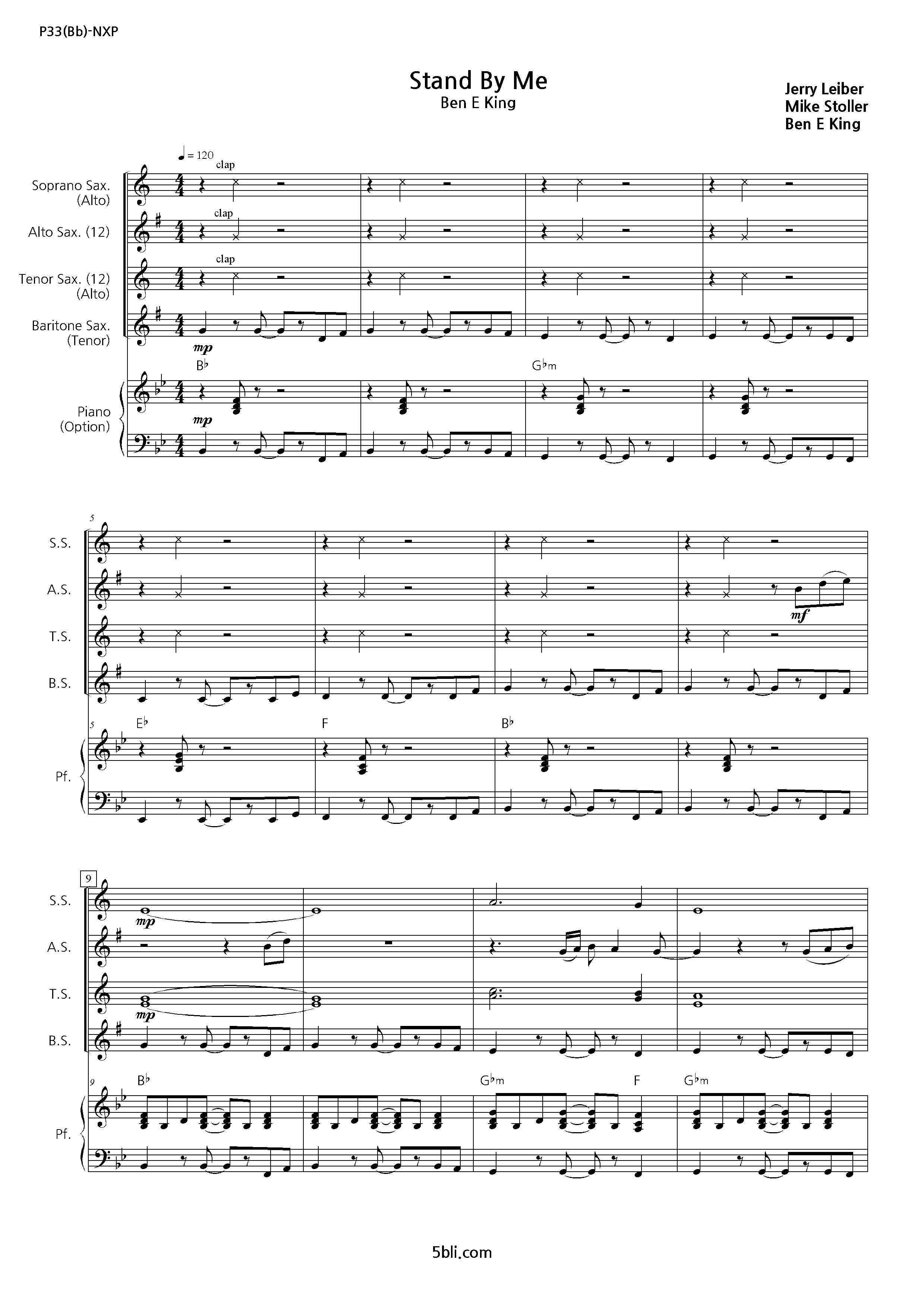 P33(Bb)-NXP

Stand By Me
Ben E King

Jerry Leiber
Mike Stoller
Ben E King

♩ = 120
clap

Soprano Sax. (Alto)
clap
Alto Sax. (12)
clap
Tenor Sax. (12) (Alto)
Baritone Sax. (Tenor)
mp
B♭
G♭m
Piano (Option)
mp

5
S.S.
A.S.
mf
T.S.
B.S.
5
E♭
F
B♭
Pf.

9
S.S.
mp
A.S.
T.S.
mp
B.S.
9
B♭
G♭m
F
G♭m
Pf.

5bli.com